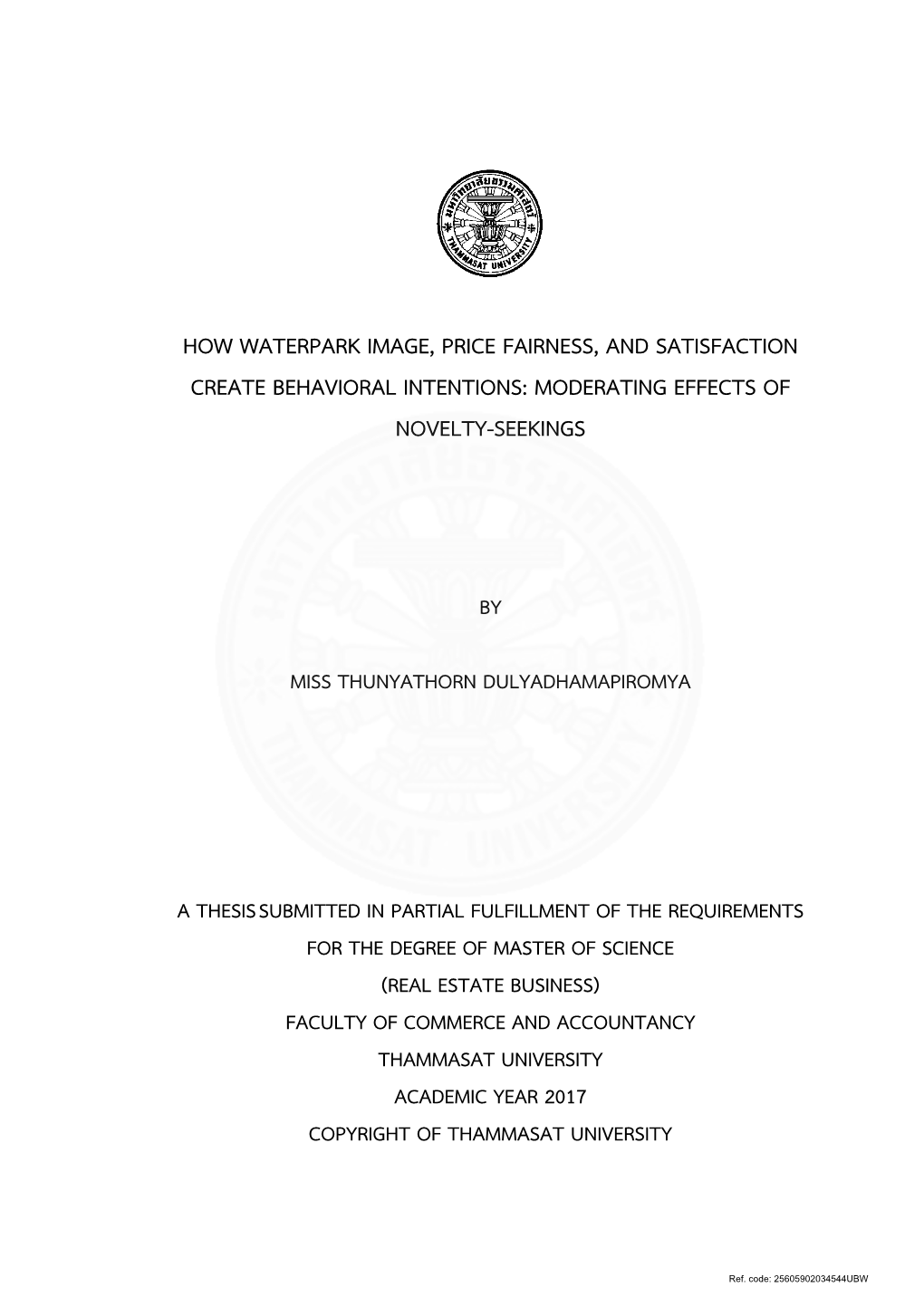 มหาวิทยาลัยธรรมศาสตร์
THAMMASAT UNIVERSITY

HOW WATERPARK IMAGE, PRICE FAIRNESS, AND SATISFACTION CREATE BEHAVIORAL INTENTIONS: MODERATING EFFECTS OF NOVELTY-SEEKINGS

BY

MISS THUNYATHORN DULYADHAMAPIROMYA

A THESIS SUBMITTED IN PARTIAL FULFILLMENT OF THE REQUIREMENTS
FOR THE DEGREE OF MASTER OF SCIENCE
(REAL ESTATE BUSINESS)
FACULTY OF COMMERCE AND ACCOUNTANCY
THAMMASAT UNIVERSITY
ACADEMIC YEAR 2017
COPYRIGHT OF THAMMASAT UNIVERSITY

Ref. code: 25605902034544UBW